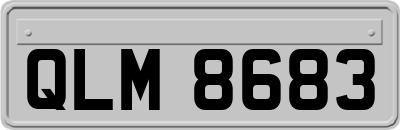 QLM 8683